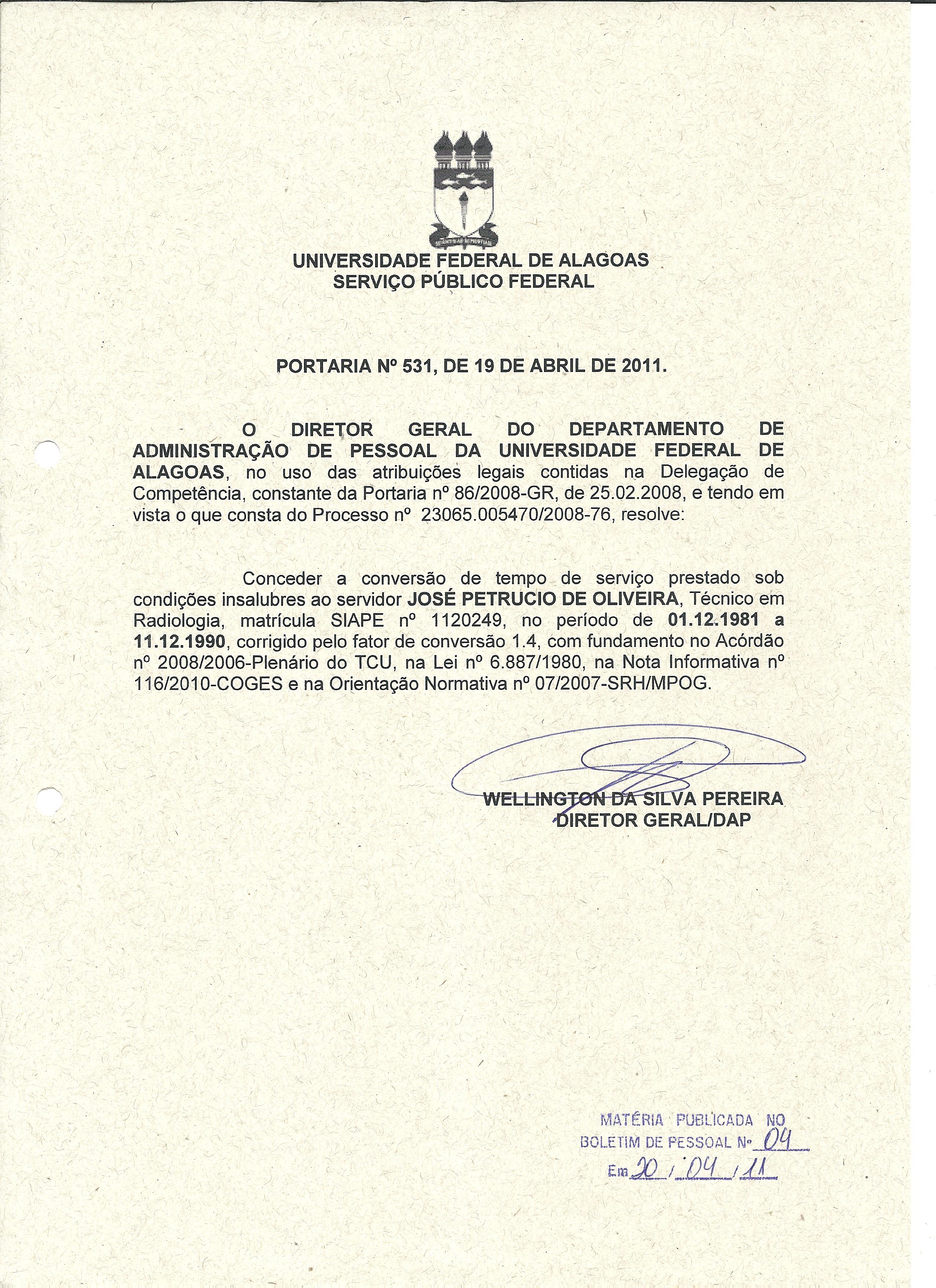 UNIVERSIDADE FEDERAL DE ALAGOAS
SERVIÇO PÚBLICO FEDERAL

PORTARIA Nº 531, DE 19 DE ABRIL DE 2011.

O DIRETOR GERAL DO DEPARTAMENTO DE ADMINISTRAÇÃO DE PESSOAL DA UNIVERSIDADE FEDERAL DE ALAGOAS, no uso das atribuições legais contidas na Delegação de Competência, constante da Portaria nº 86/2008-GR, de 25.02.2008, e tendo em vista o que consta do Processo nº 23065.005470/2008-76, resolve:

Conceder a conversão de tempo de serviço prestado sob condições insalubres ao servidor JOSÉ PETRUCIO DE OLIVEIRA, Técnico em Radiologia, matrícula SIAPE nº 1120249, no período de 01.12.1981 a 11.12.1990, corrigido pelo fator de conversão 1.4, com fundamento no Acórdão nº 2008/2006-Plenário do TCU, na Lei nº 6.887/1980, na Nota Informativa nº 116/2010-COGES e na Orientação Normativa nº 07/2007-SRH/MPOG.

WELLINGTON DA SILVA PEREIRA
DIRETOR GERAL/DAP

MATÉRIA PUBLICADA NO
BOLETIM DE PESSOAL Nº 04
Em 20 / 04 / 11